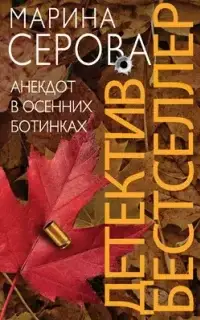 МАРИНА
СЕРОВА

АНЕКДОТ
В ОСЕННИХ
БОТИНКАХ

ДЕТЕКТИВ
БЕСТСЕЛЛЕР